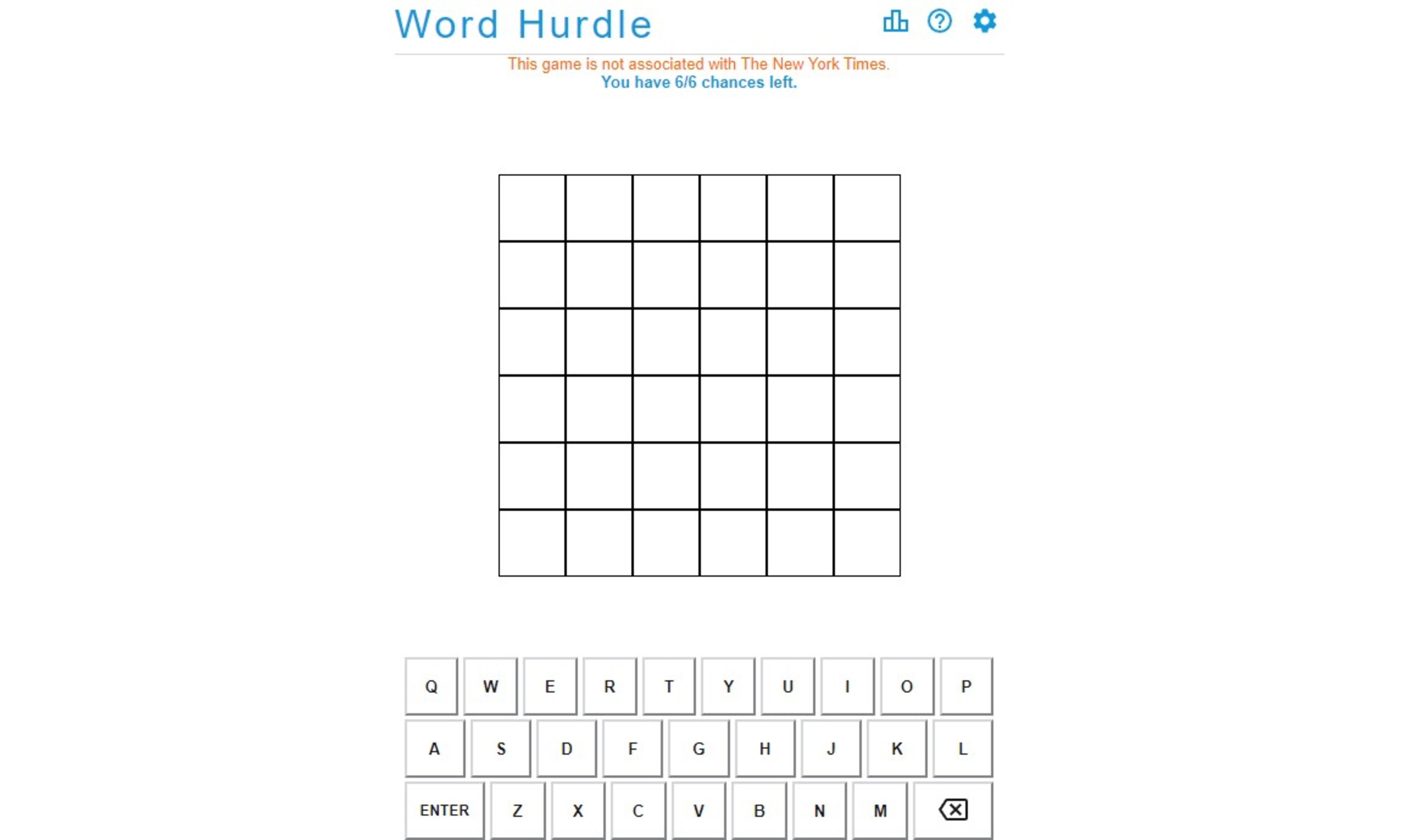 Word Hurdle

This game is not associated with The New York Times.
You have 6/6 chances left.

Q W E R T Y U I O P
A S D F G H J K L
ENTER Z X C V B N M